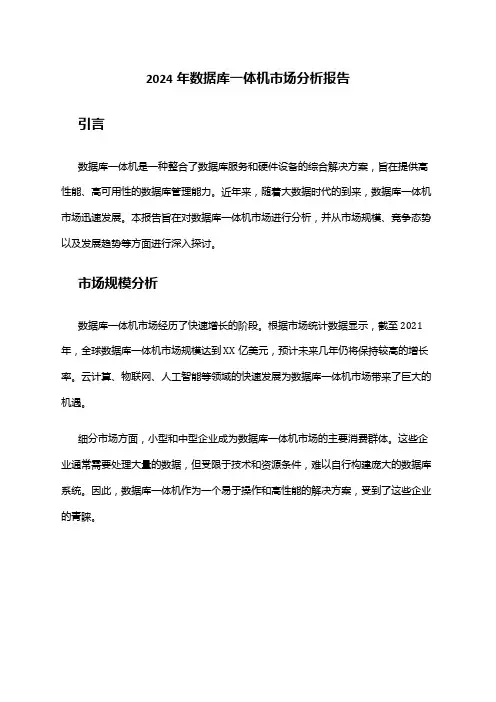 2024 年数据库一体机市场分析报告

引言

数据库一体机是一种整合了数据库服务和硬件设备的综合解决方案，旨在提供高性能、高可用性的数据库管理能力。近年来，随着大数据时代的到来，数据库一体机市场迅速发展。本报告旨在对数据库一体机市场进行分析，并从市场规模、竞争态势以及发展趋势等方面进行深入探讨。

市场规模分析

数据库一体机市场经历了快速增长的阶段。根据市场统计数据显示，截至 2021 年，全球数据库一体机市场规模达到 XX 亿美元，预计未来几年仍将保持较高的增长率。云计算、物联网、人工智能等领域的快速发展为数据库一体机市场带来了巨大的机遇。

细分市场方面，小型和中型企业成为数据库一体机市场的主要消费群体。这些企业通常需要处理大量的数据，但受限于技术和资源条件，难以自行构建庞大的数据库系统。因此，数据库一体机作为一个易于操作和高性能的解决方案，受到了这些企业的青睐。